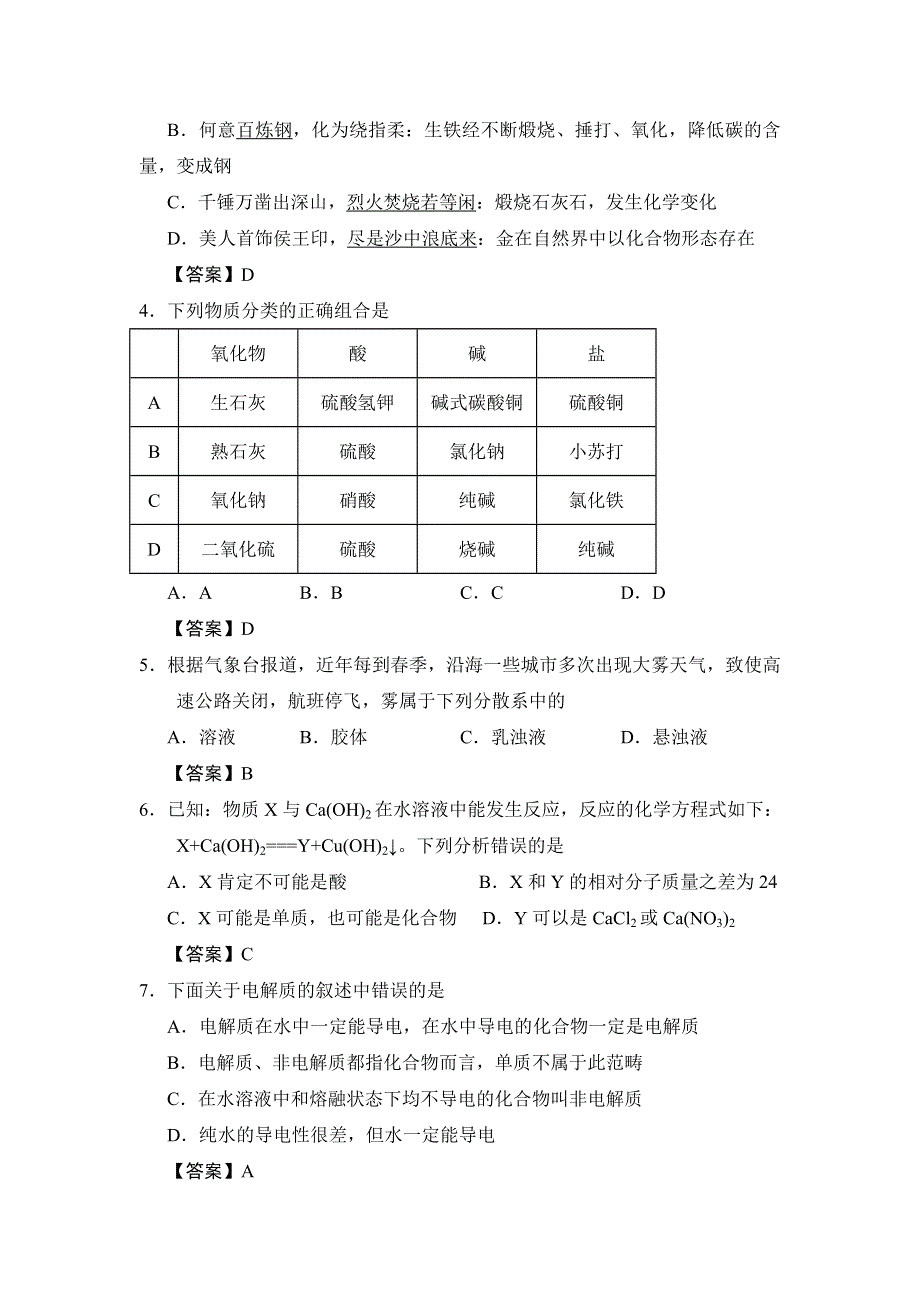 B．何意百炼钢，化为绕指柔：生铁经不断煅烧、捶打、氧化，降低碳的含量，变成钢

C．千锤万凿出深山，烈火焚烧若等闲：煅烧石灰石，发生化学变化

D．美人首饰侯王印，尽是沙中浪底来：金在自然界中以化合物形态存在

【答案】D

4．下列物质分类的正确组合是

|  | 氧化物 | 酸 | 碱 | 盐 |
|---|---|---|---|---|
| A | 生石灰 | 硫酸氢钾 | 碱式碳酸铜 | 硫酸铜 |
| B | 熟石灰 | 硫酸 | 氯化钠 | 小苏打 |
| C | 氧化钠 | 硝酸 | 纯碱 | 氯化铁 |
| D | 二氧化硫 | 硫酸 | 烧碱 | 纯碱 |

A．A　　B．B　　C．C　　D．D

【答案】D

5．根据气象台报道，近年每到春季，沿海一些城市多次出现大雾天气，致使高速公路关闭，航班停飞，雾属于下列分散系中的

A．溶液　　B．胶体　　C．乳浊液　　D．悬浊液

【答案】B

6．已知：物质 X 与 $Ca(OH)_2$ 在水溶液中能发生反应，反应的化学方程式如下：$X+Ca(OH)_2===Y+Cu(OH)_2\downarrow$。下列分析错误的是

A．X 肯定不可能是酸　　B．X 和 Y 的相对分子质量之差为 24

C．X 可能是单质，也可能是化合物　　D．Y 可以是 $CaCl_2$ 或 $Ca(NO_3)_2$

【答案】C

7．下面关于电解质的叙述中错误的是

A．电解质在水中一定能导电，在水中导电的化合物一定是电解质

B．电解质、非电解质都指化合物而言，单质不属于此范畴

C．在水溶液中和熔融状态下均不导电的化合物叫非电解质

D．纯水的导电性很差，但水一定能导电

【答案】A